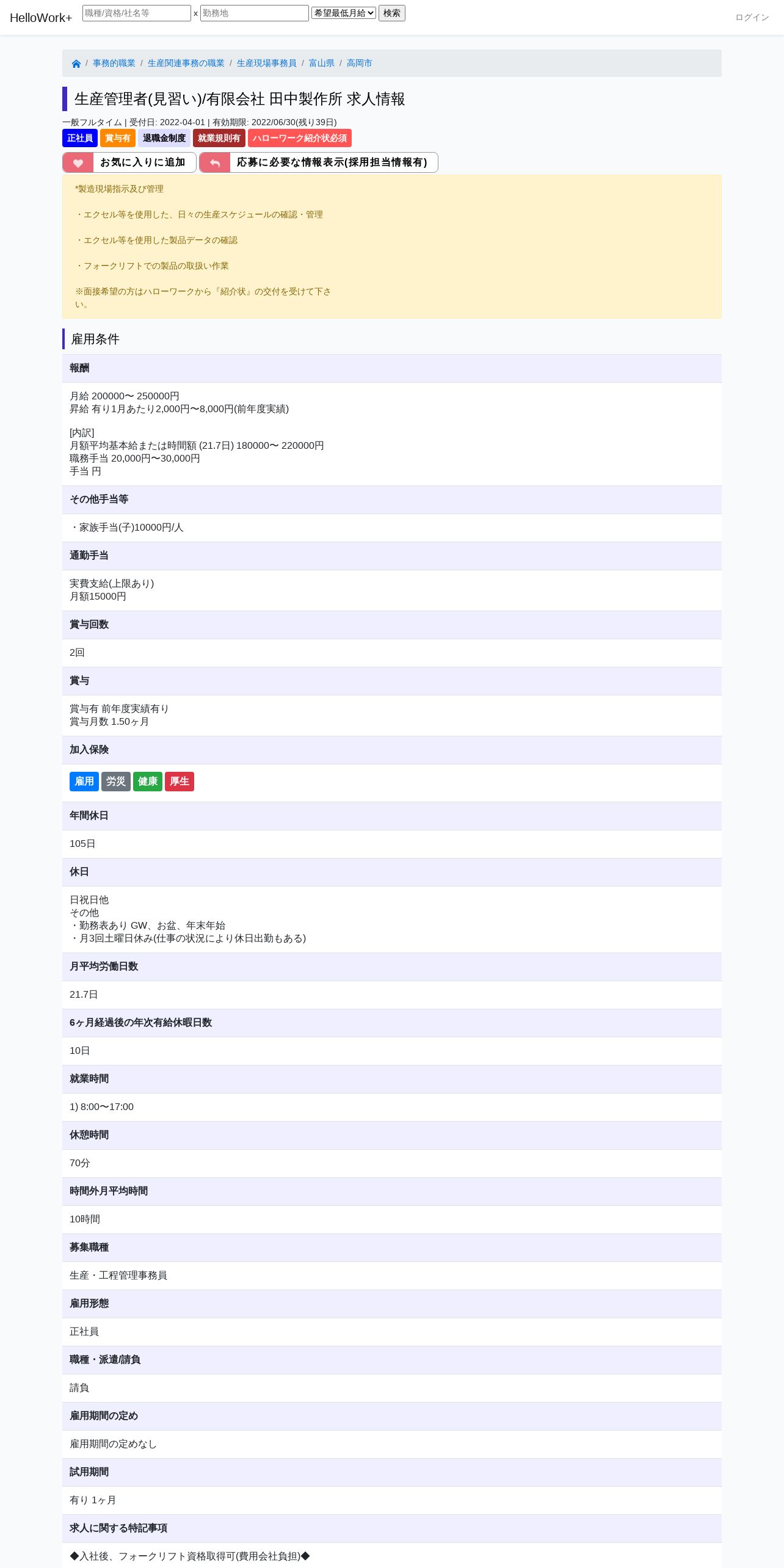 HelloWork+ 職種/資格/社名等 x 勤務地 希望最低月給 検索 ログイン

/ 事務的職業 / 生産関連事務の職業 / 生産現場事務員 / 富山県 / 高岡市

生産管理者(見習い)/有限会社 田中製作所 求人情報

一般フルタイム | 受付日: 2022-04-01 | 有効期限: 2022/06/30(残り39日)

正社員 賞与有 退職金制度 就業規則有 ハローワーク紹介状必須

お気に入りに追加 応募に必要な情報表示(採用担当情報有)

*製造現場指示及び管理

・エクセル等を使用した、日々の生産スケジュールの確認・管理

・エクセル等を使用した製品データの確認

・フォークリフトでの製品の取扱い作業

※面接希望の方はハローワークから『紹介状』の交付を受けて下さい。

雇用条件

報酬

月給 200000〜 250000円
昇給 有り1月あたり2,000円〜8,000円(前年度実績)

[内訳]
月額平均基本給または時間額 (21.7日) 180000〜 220000円
職務手当 20,000円〜30,000円
手当 円

その他手当等

・家族手当(子)10000円/人

通勤手当

実費支給(上限あり)
月額15000円

賞与回数

2回

賞与

賞与有 前年度実績有り
賞与月数 1.50ヶ月

加入保険

雇用 労災 健康 厚生

年間休日

105日

休日

日祝日他
その他
・勤務表あり GW、お盆、年末年始
・月3回土曜日休み(仕事の状況により休日出勤もある)

月平均労働日数

21.7日

6ヶ月経過後の年次有給休暇日数

10日

就業時間

1) 8:00〜17:00

休憩時間

70分

時間外月平均時間

10時間

募集職種

生産・工程管理事務員

雇用形態

正社員

職種・派遣/請負

請負

雇用期間の定め

雇用期間の定めなし

試用期間

有り 1ヶ月

求人に関する特記事項

◆入社後、フォークリフト資格取得可(費用会社負担)◆